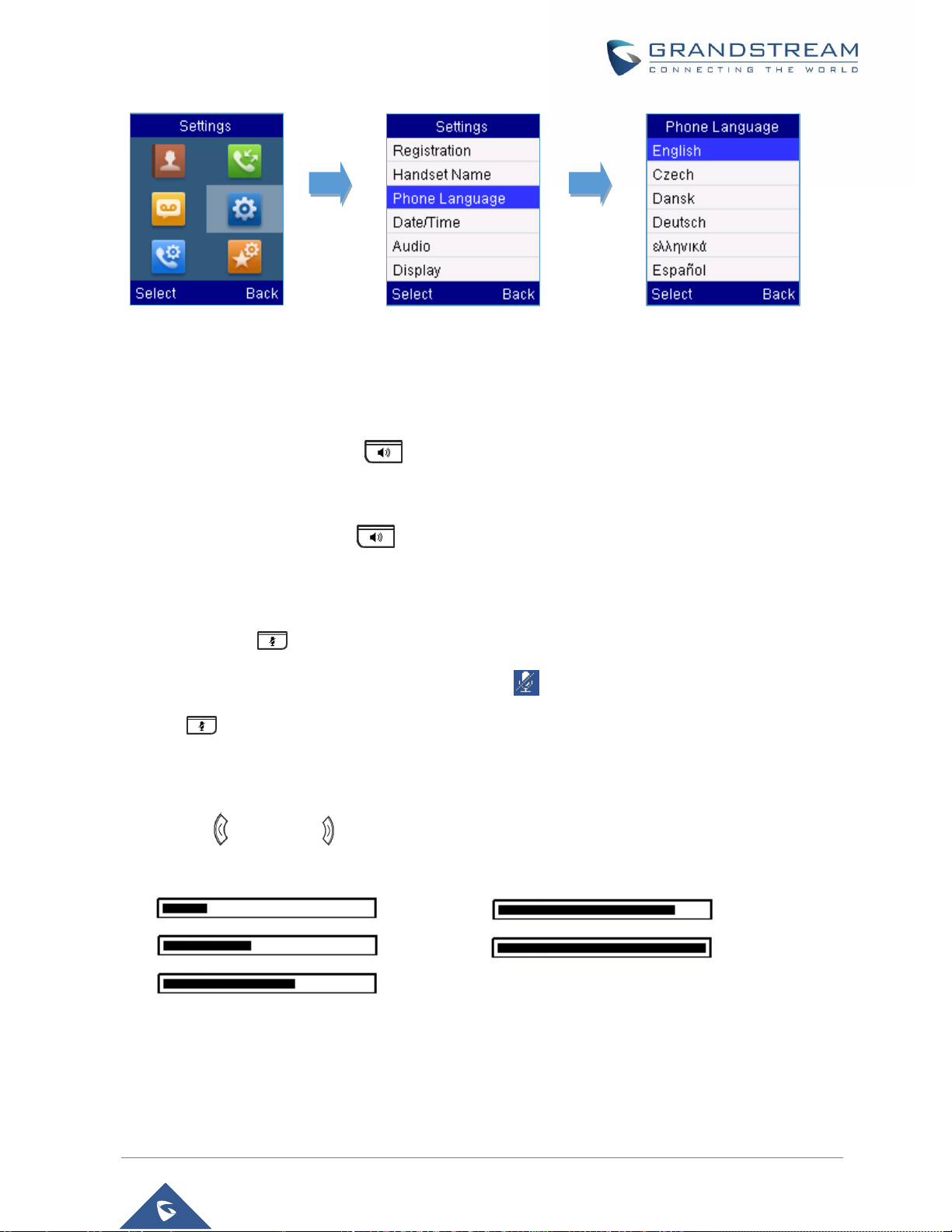 GRANDSTREAM
CONNECTING THE WORLD

Settings
Select Back

Settings
Registration
Handset Name
Phone Language
Date/Time
Audio
Display
Select Back

Phone Language
English
Czech
Dansk
Deutsch
ελληνικά
Español
Select Back